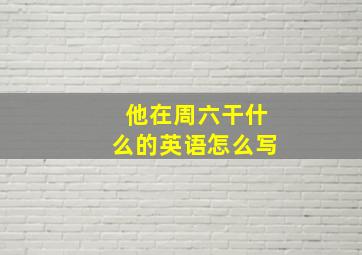 他在周六干什么的英语怎么写